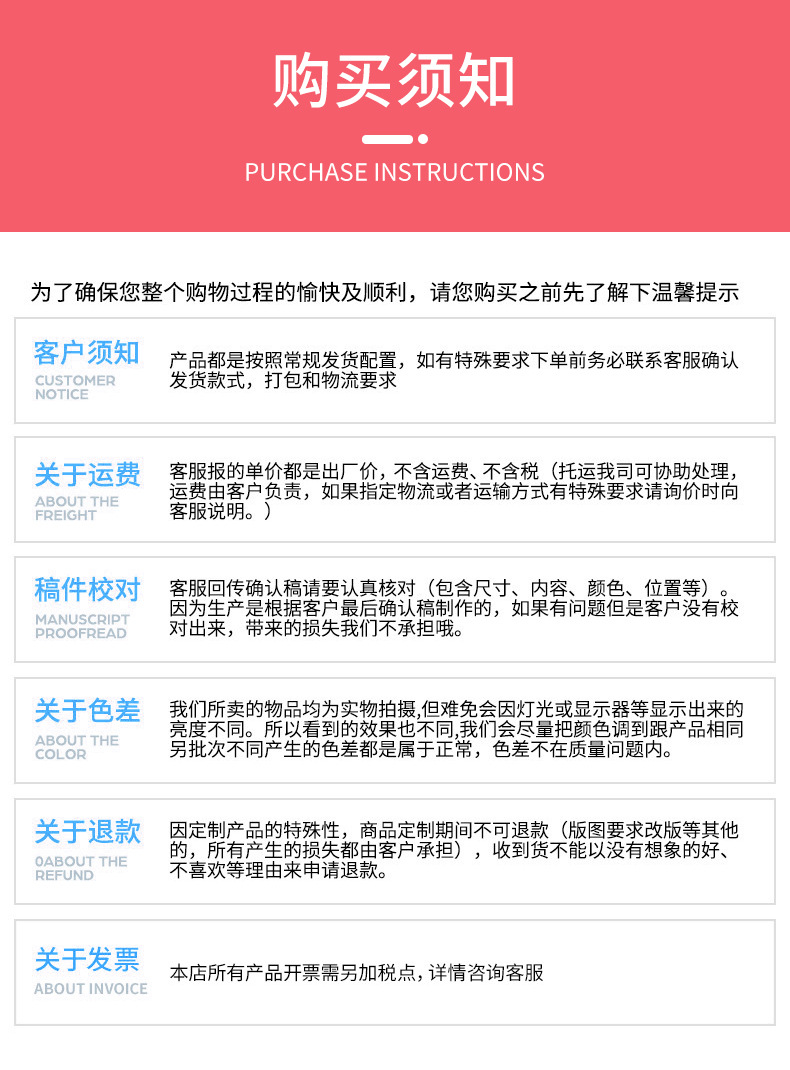 购买须知

PURCHASE INSTRUCTIONS

为了确保您整个购物过程的愉快及顺利，请您购买之前先了解下温馨提示

客户须知
CUSTOMER NOTICE

产品都是按照常规发货配置，如有特殊要求下单前务必联系客服确认发货款式，打包和物流要求

关于运费
ABOUT THE FREIGHT

客服报的单价都是出厂价，不含运费、不含税（托运我司可协助处理，运费由客户负责，如果指定物流或者运输方式有特殊要求请询价时向客服说明。）

稿件校对
MANUSCRIPT PROOFREAD

客服回传确认稿请要认真核对（包含尺寸、内容、颜色、位置等）。因为生产是根据客户最后确认稿制作的，如果有问题但是客户没有校对出来，带来的损失我们不承担哦。

关于色差
ABOUT THE COLOR

我们所卖的物品均为实物拍摄,但难免会因灯光或显示器等显示出来的亮度不同。所以看到的效果也不同,我们会尽量把颜色调到跟产品相同另批次不同产生的色差都是属于正常，色差不在质量问题内。

关于退款
0ABOUT THE REFUND

因定制产品的特殊性，商品定制期间不可退款（版图要求改版等其他的，所有产生的损失都由客户承担），收到货不能以没有想象的好、不喜欢等理由来申请退款。

关于发票
ABOUT INVOICE

本店所有产品开票需另加税点，详情咨询客服